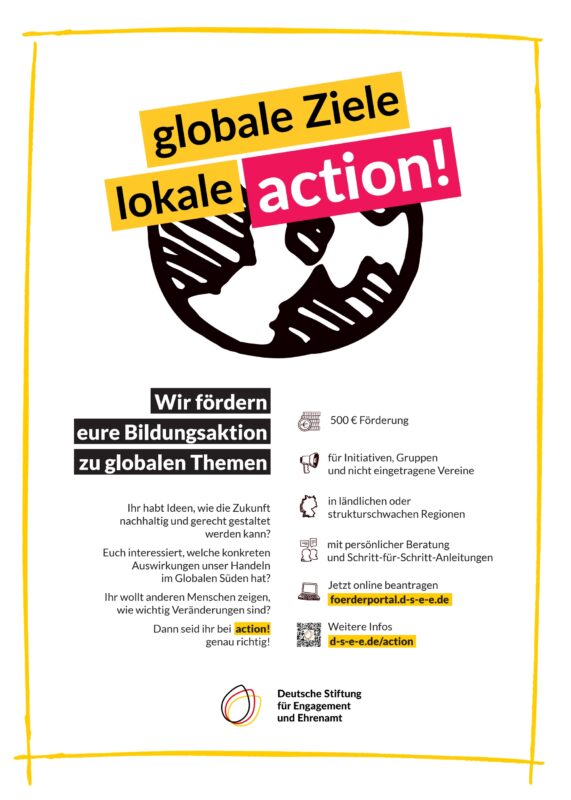 globale Ziele
lokale action!

Wir fördern
eure Bildungsaktion
zu globalen Themen

Ihr habt Ideen, wie die Zukunft nachhaltig und gerecht gestaltet werden kann?

Euch interessiert, welche konkreten Auswirkungen unser Handeln im Globalen Süden hat?

Ihr wollt anderen Menschen zeigen, wie wichtig Veränderungen sind?

Dann seid ihr bei action! genau richtig!

500 € Förderung

für Initiativen, Gruppen und nicht eingetragene Vereine

in ländlichen oder strukturschwachen Regionen

mit persönlicher Beratung und Schritt-für-Schritt-Anleitungen

Jetzt online beantragen
foerderportal.d-s-e-e.de

Weitere Infos
d-s-e-e.de/action

Deutsche Stiftung
für Engagement
und Ehrenamt